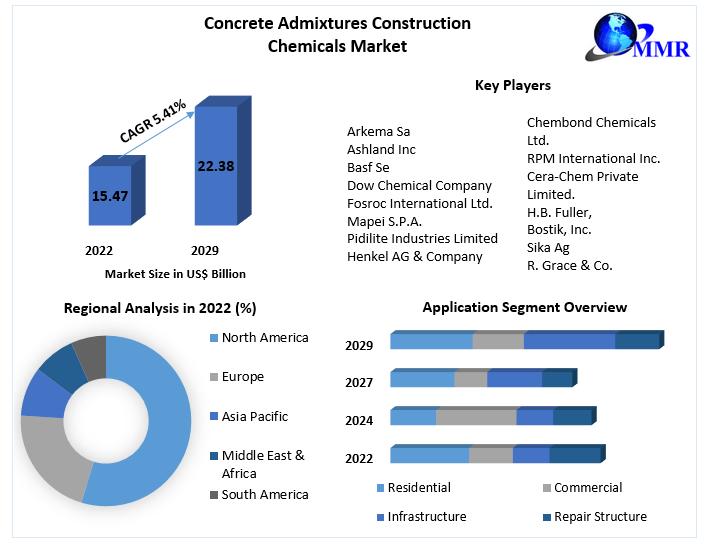 Concrete Admixtures Construction Chemicals Market

MMR

CAGR 5.41%

15.47

22.38

2022

2029

Market Size in US$ Billion

Key Players

Arkema Sa
Ashland Inc
Basf Se
Dow Chemical Company
Fosroc International Ltd.
Mapei S.P.A.
Pidilite Industries Limited
Henkel AG & Company

Chembond Chemicals Ltd.
RPM International Inc.
Cera-Chem Private Limited.
H.B. Fuller,
Bostik, Inc.
Sika Ag
R. Grace & Co.

Regional Analysis in 2022 (%)

North America
Europe
Asia Pacific
Middle East & Africa
South America

Application Segment Overview

2029
2027
2024
2022

Residential
Commercial
Infrastructure
Repair Structure